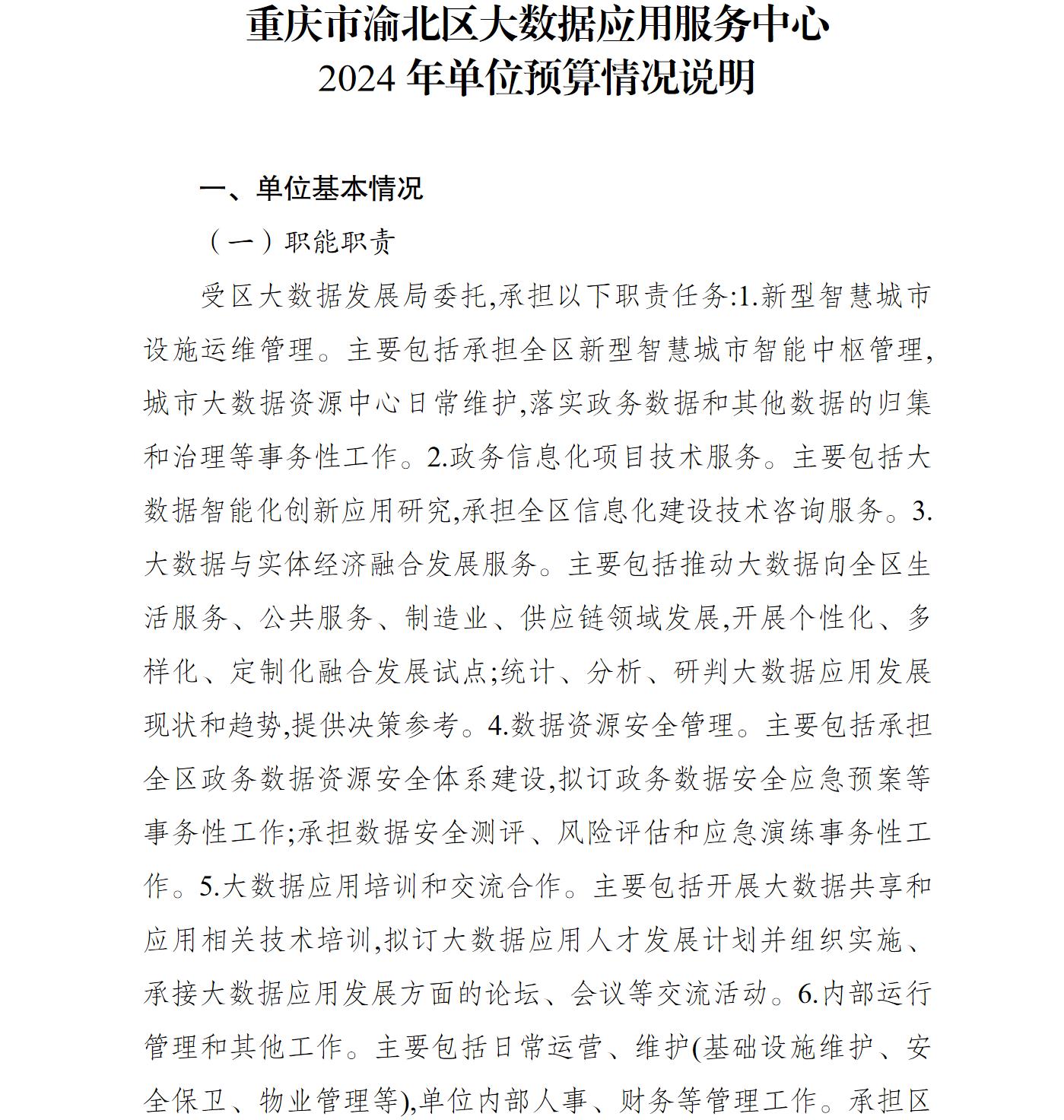 重庆市渝北区大数据应用服务中心
2024 年单位预算情况说明

一、单位基本情况

（一）职能职责

受区大数据发展局委托,承担以下职责任务:1.新型智慧城市设施运维管理。主要包括承担全区新型智慧城市智能中枢管理,城市大数据资源中心日常维护,落实政务数据和其他数据的归集和治理等事务性工作。2.政务信息化项目技术服务。主要包括大数据智能化创新应用研究,承担全区信息化建设技术咨询服务。3.大数据与实体经济融合发展服务。主要包括推动大数据向全区生活服务、公共服务、制造业、供应链领域发展,开展个性化、多样化、定制化融合发展试点;统计、分析、研判大数据应用发展现状和趋势,提供决策参考。4.数据资源安全管理。主要包括承担全区政务数据资源安全体系建设,拟订政务数据安全应急预案等事务性工作;承担数据安全测评、风险评估和应急演练事务性工作。5.大数据应用培训和交流合作。主要包括开展大数据共享和应用相关技术培训,拟订大数据应用人才发展计划并组织实施、承接大数据应用发展方面的论坛、会议等交流活动。6.内部运行管理和其他工作。主要包括日常运营、维护(基础设施维护、安全保卫、物业管理等),单位内部人事、财务等管理工作。承担区